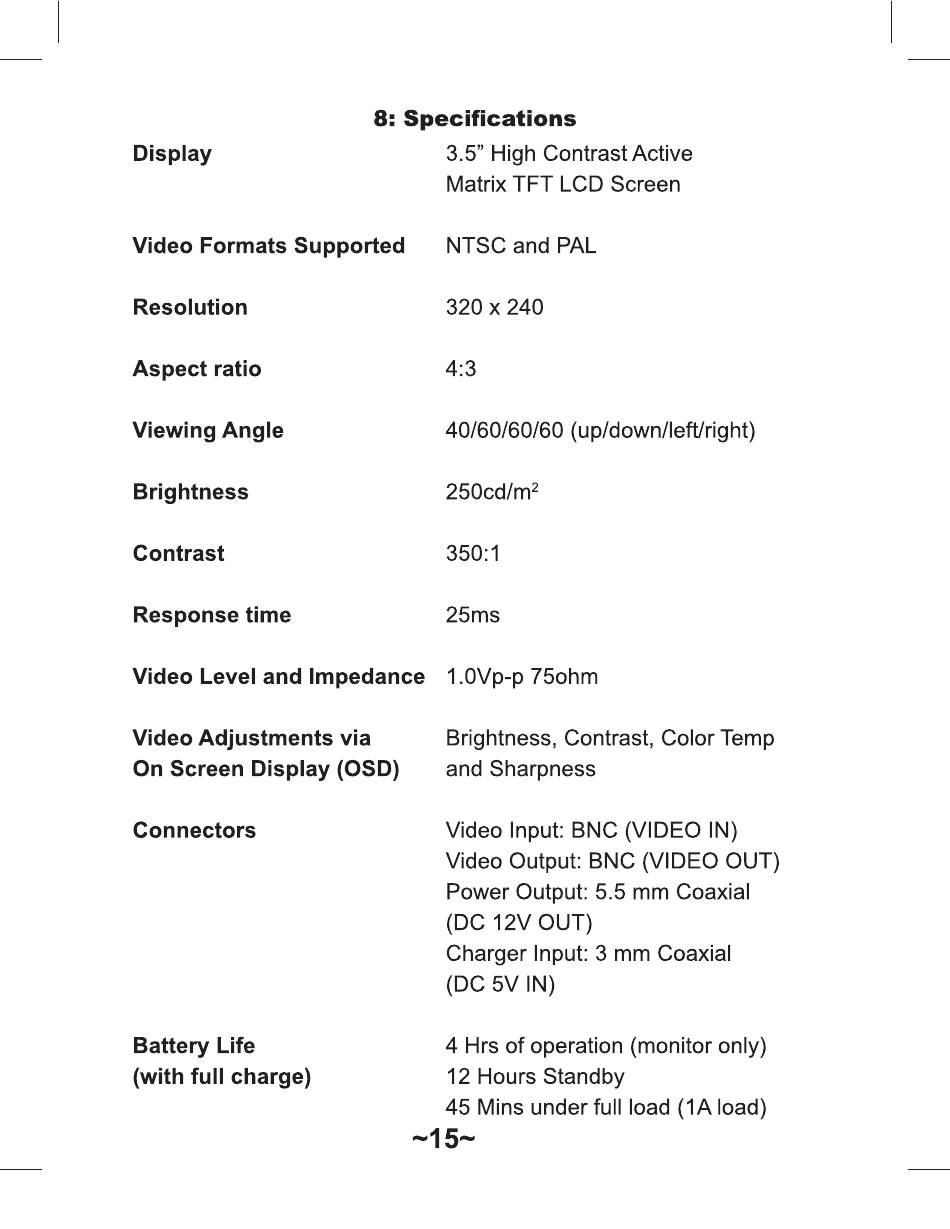 8: Specifications

| | |
|---|---|
| Display | 3.5” High Contrast Active Matrix TFT LCD Screen |
| Video Formats Supported | NTSC and PAL |
| Resolution | 320 x 240 |
| Aspect ratio | 4:3 |
| Viewing Angle | 40/60/60/60 (up/down/left/right) |
| Brightness | 250cd/m$^2$ |
| Contrast | 350:1 |
| Response time | 25ms |
| Video Level and Impedance | 1.0Vp-p 75ohm |
| Video Adjustments via On Screen Display (OSD) | Brightness, Contrast, Color Temp and Sharpness |
| Connectors | Video Input: BNC (VIDEO IN) Video Output: BNC (VIDEO OUT) Power Output: 5.5 mm Coaxial (DC 12V OUT) Charger Input: 3 mm Coaxial (DC 5V IN) |
| Battery Life (with full charge) | 4 Hrs of operation (monitor only) 12 Hours Standby 45 Mins under full load (1A load) |

~15~